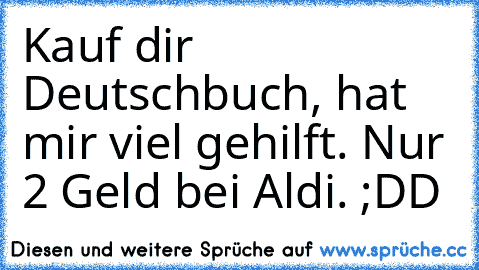 Kauf dir Deutschbuch, hat mir viel gehilft. Nur 2 Geld bei Aldi. ;DD

Diesen und weitere Sprüche auf www.sprüche.cc